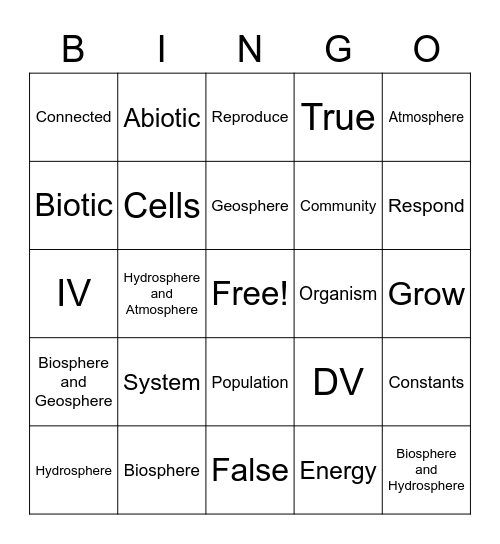 | B | I | N | G | O |
|---|---|---|---|---|
| Connected | Abiotic | Reproduce | True | Atmosphere |
| Biotic | Cells | Geosphere | Community | Respond |
| IV | Hydrosphere and Atmosphere | Free! | Organism | Grow |
| Biosphere and Geosphere | System | Population | DV | Constants |
| Hydrosphere | Biosphere | False | Energy | Biosphere and Hydrosphere |